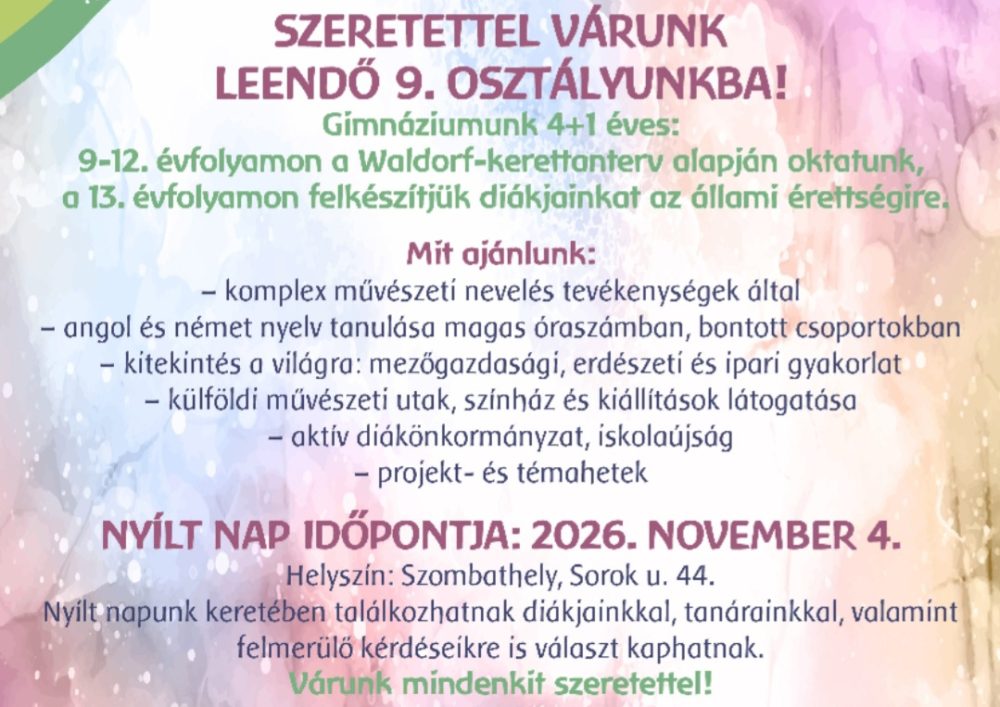 SZERETETTEL VÁRUNK
LEENDŐ 9. OSZTÁLYUNKBA!

Gimnáziumunk 4+1 éves:
9-12. évfolyamon a Waldorf-kerettanterv alapján oktatunk,
a 13. évfolyamon felkészítjük diákjainkat az állami érettségire.

Mit ajánlunk:
- komplex művészeti nevelés tevékenységek által
- angol és német nyelv tanulása magas óraszámban, bontott csoportokban
- kitekintés a világra: mezőgazdasági, erdészeti és ipari gyakorlat
- külföldi művészeti utak, színház és kiállítások látogatása
- aktív diákönkormányzat, iskolaújság
- projekt- és témahetek

NYÍLT NAP IDŐPONTJA: 2026. NOVEMBER 4.
Helyszín: Szombathely, Sorok u. 44.
Nyílt napunk keretében találkozhatnak diákjainkkal, tanárainkkal, valamint felmerülő kérdéseikre is választ kaphatnak.
Várunk mindenkit szeretettel!